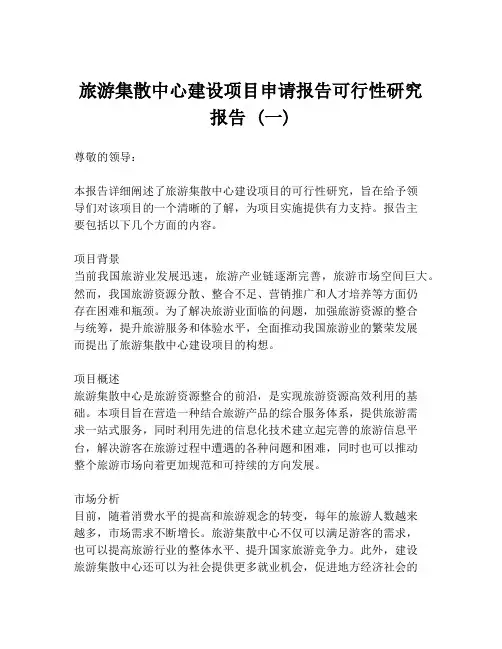 旅游集散中心建设项目申请报告可行性研究报告（一）

尊敬的领导：

本报告详细阐述了旅游集散中心建设项目的可行性研究，旨在给予领导们对该项目的一个清晰的了解，为项目实施提供有力支持。报告主要包括以下几个方面的内容。

项目背景
当前我国旅游业发展迅速，旅游产业链逐渐完善，旅游市场空间巨大。然而，我国旅游资源分散、整合不足、营销推广和人才培养等方面仍存在困难和瓶颈。为了解决旅游业面临的问题，加强旅游资源的整合与统筹，提升旅游服务和体验水平，全面推动我国旅游业的繁荣发展而提出了旅游集散中心建设项目的构想。

项目概述
旅游集散中心是旅游资源整合的前沿，是实现旅游资源高效利用的基础。本项目旨在营造一种结合旅游产品的综合服务体系，提供旅游需求一站式服务，同时利用先进的信息化技术建立起完善的旅游信息平台，解决游客在旅游过程中遭遇的各种问题和困难，同时也可以推动整个旅游市场向着更加规范和可持续的方向发展。

市场分析
目前，随着消费水平的提高和旅游观念的转变，每年的旅游人数越来越多，市场需求不断增长。旅游集散中心不仅可以满足游客的需求，也可以提高旅游行业的整体水平、提升国家旅游竞争力。此外，建设旅游集散中心还可以为社会提供更多就业机会，促进地方经济社会的